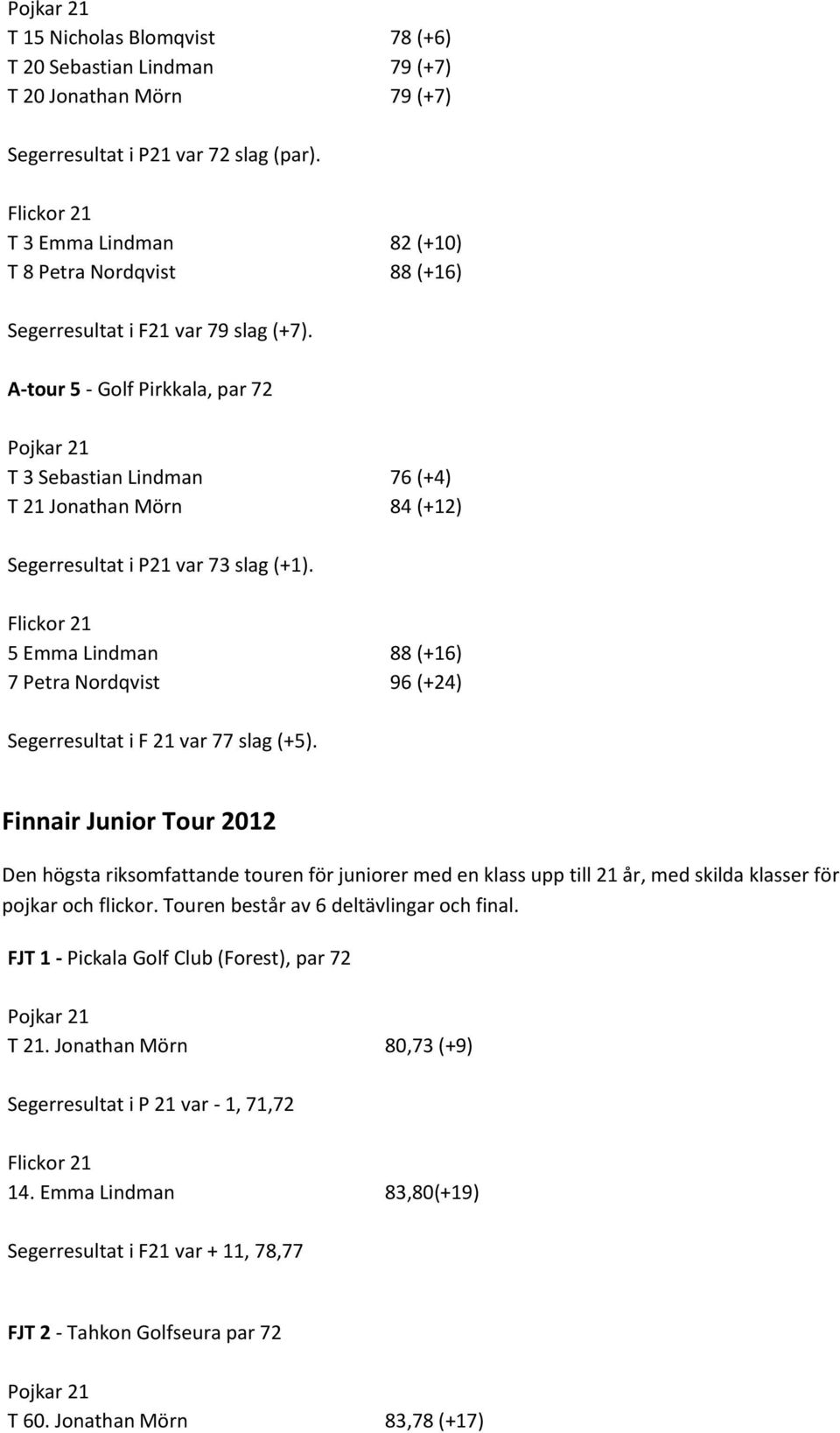 Pojkar 21
T 15 Nicholas Blomqvist 78 (+6)
T 20 Sebastian Lindman 79 (+7)
T 20 Jonathan Mörn 79 (+7)

Segerresultat i P21 var 72 slag (par).

Flickor 21
T 3 Emma Lindman 82 (+10)
T 8 Petra Nordqvist 88 (+16)

Segerresultat i F21 var 79 slag (+7).

A-tour 5 - Golf Pirkkala, par 72

Pojkar 21
T 3 Sebastian Lindman 76 (+4)
T 21 Jonathan Mörn 84 (+12)

Segerresultat i P21 var 73 slag (+1).

Flickor 21
5 Emma Lindman 88 (+16)
7 Petra Nordqvist 96 (+24)

Segerresultat i F 21 var 77 slag (+5).

Finnair Junior Tour 2012

Den högsta riksomfattande touren för juniorer med en klass upp till 21 år, med skilda klasser för pojkar och flickor. Touren består av 6 deltävlingar och final.

FJT 1 - Pickala Golf Club (Forest), par 72

Pojkar 21
T 21. Jonathan Mörn 80,73 (+9)

Segerresultat i P 21 var - 1, 71,72

Flickor 21
14. Emma Lindman 83,80(+19)

Segerresultat i F21 var + 11, 78,77

FJT 2 - Tahkon Golfseura par 72

Pojkar 21
T 60. Jonathan Mörn 83,78 (+17)